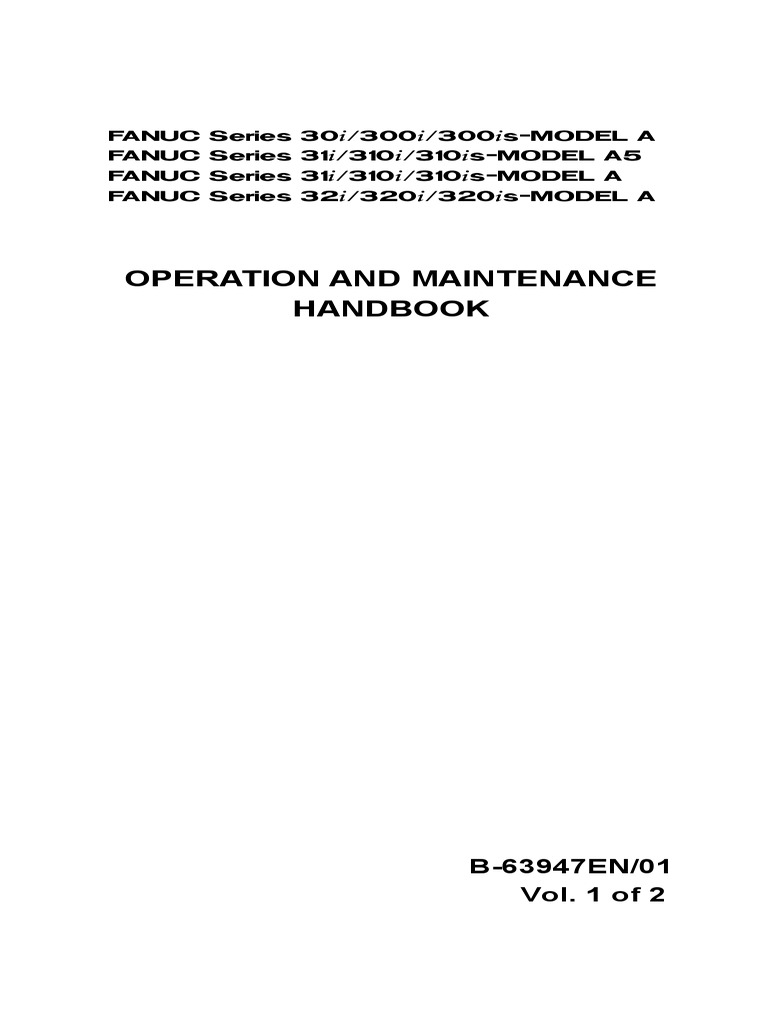 FANUC Series 30i/300i/300is-MODEL A
FANUC Series 31i/310i/310is-MODEL A5
FANUC Series 31i/310i/310is-MODEL A
FANUC Series 32i/320i/320is-MODEL A

OPERATION AND MAINTENANCE HANDBOOK

B-63947EN/01
Vol. 1 of 2